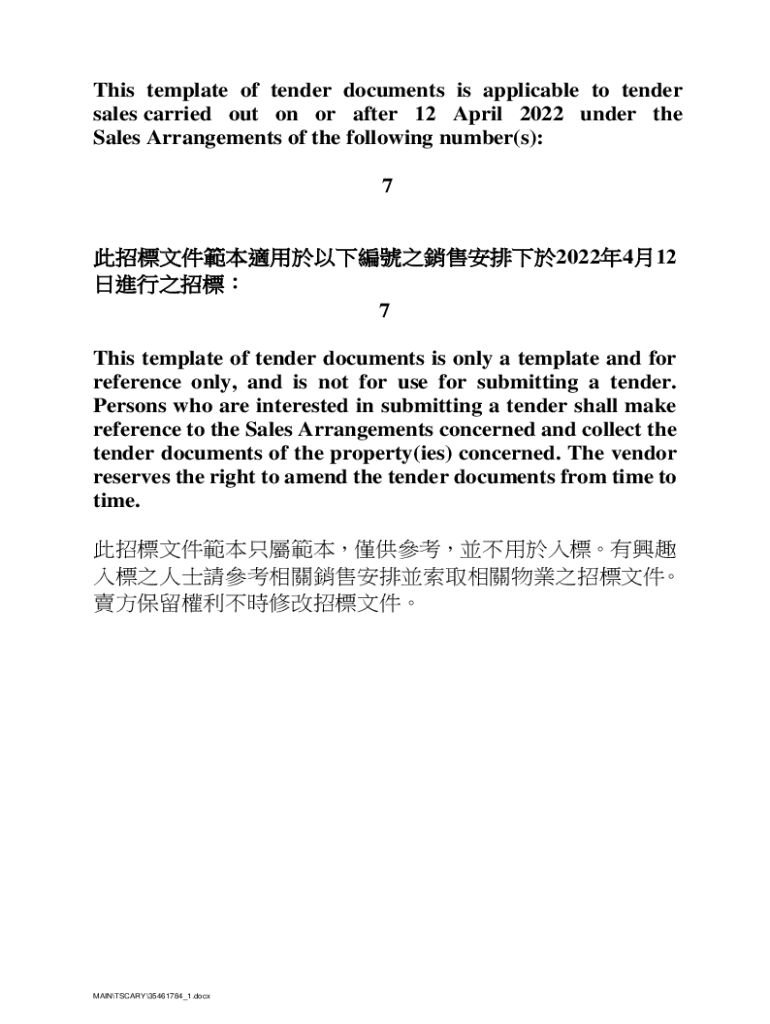 This template of tender documents is applicable to tender sales carried out on or after 12 April 2022 under the Sales Arrangements of the following number(s):

7

此招標文件範本適用於以下編號之銷售安排下於2022年4月12日進行之招標：

7

This template of tender documents is only a template and for reference only, and is not for use for submitting a tender. Persons who are interested in submitting a tender shall make reference to the Sales Arrangements concerned and collect the tender documents of the property(ies) concerned. The vendor reserves the right to amend the tender documents from time to time.

此招標文件範本只屬範本，僅供參考，並不用於入標。有興趣入標之人士請參考相關銷售安排並索取相關物業之招標文件。賣方保留權利不時修改招標文件。

MAIN\TSCARY\35461784_1.docx